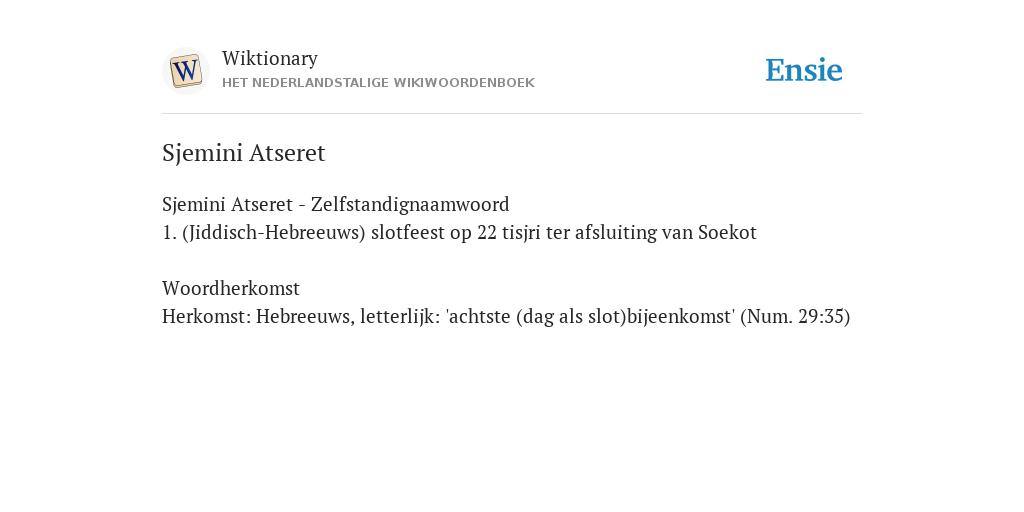 W

Wiktionary
HET NEDERLANDSTALIGE WIKIWOORDENBOEK

Ensie

Sjemini Atseret

Sjemini Atseret - Zelfstandignaamwoord
1. (Jiddisch-Hebreeuws) slotfeest op 22 tisjri ter afsluiting van Soekot

Woordherkomst
Herkomst: Hebreeuws, letterlijk: 'achtste (dag als slot)bijeenkomst' (Num. 29:35)